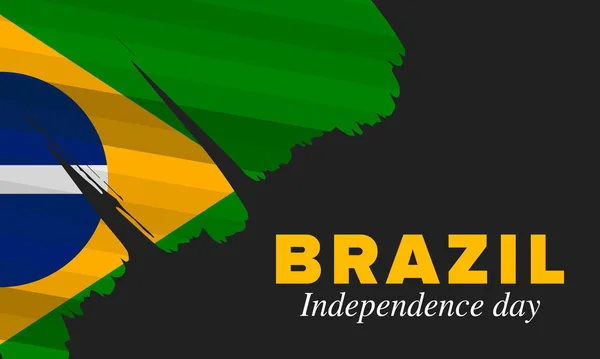 BRAZIL
Independence day